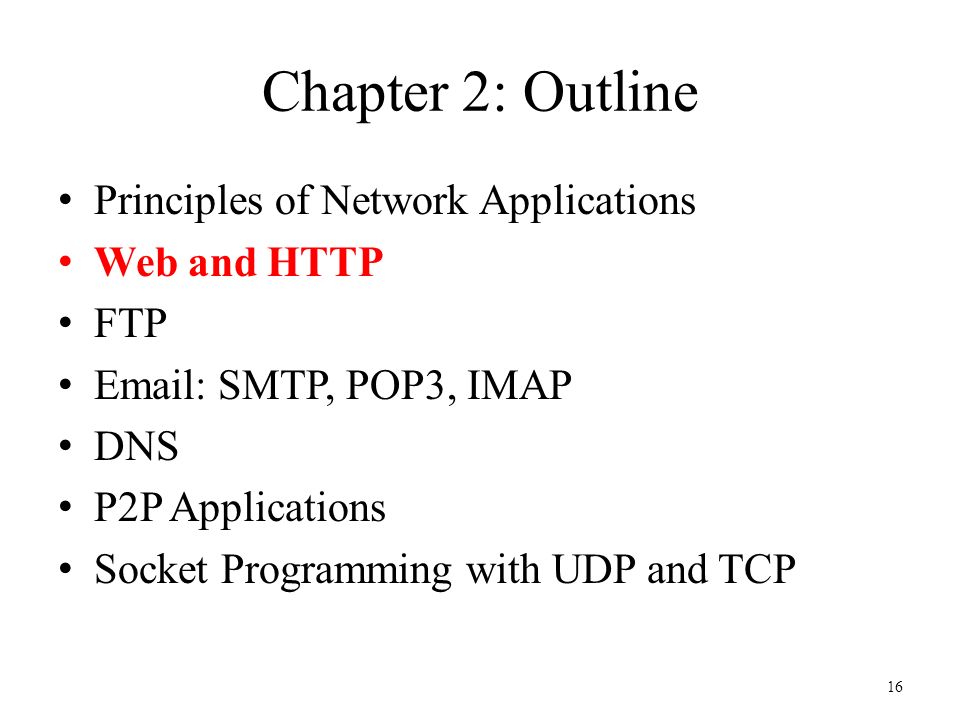 Chapter 2: Outline

• Principles of Network Applications
• Web and HTTP
• FTP
• Email: SMTP, POP3, IMAP
• DNS
• P2P Applications
• Socket Programming with UDP and TCP

16